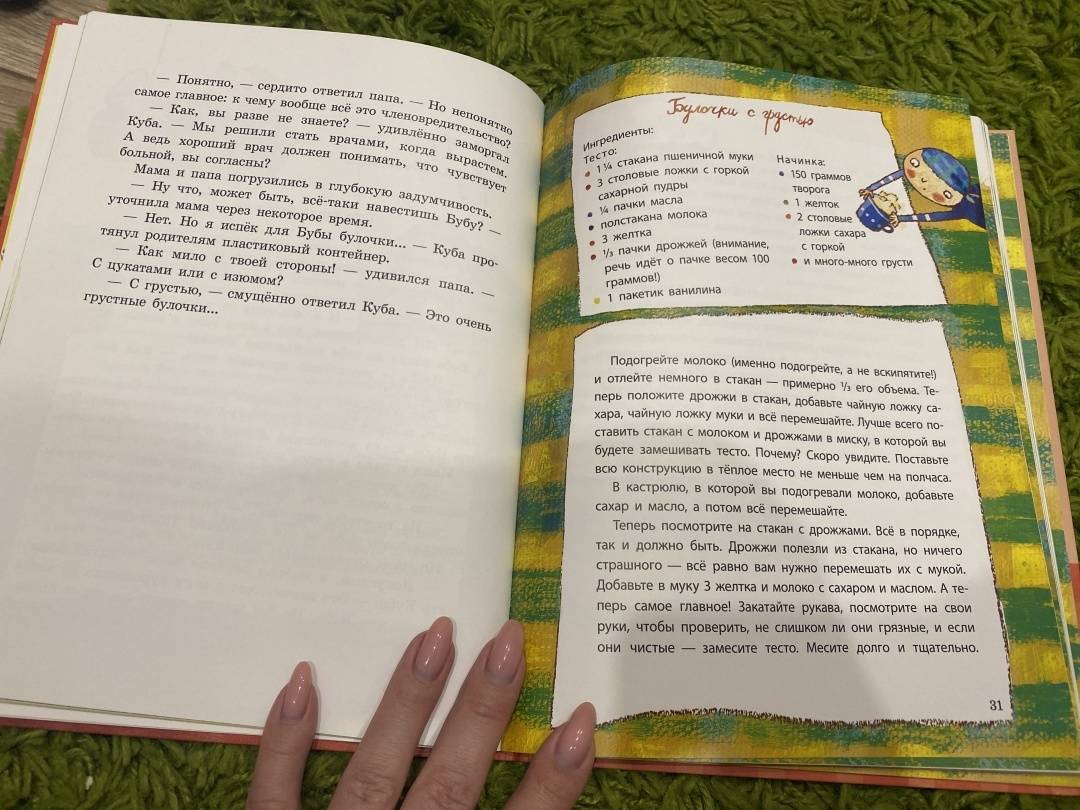 — Понятно, — сердито ответил папа. — Но непонятно самое главное: к чему вообще всё это членовредительство?

— Как, вы разве не знаете? — удивлённо заморгал Куба. — Мы решили стать врачами, когда вырастем. А ведь хороший врач должен понимать, что чувствует больной, вы согласны?

Мама и папа погрузились в глубокую задумчивость.

— Ну что, может быть, всё-таки навестишь Бубу? — уточнила мама через некоторое время.

— Нет. Но я испёк для Бубы булочки... — Куба протянул родителям пластиковый контейнер.

— Как мило с твоей стороны! — удивился папа. — С цукатами или с изюмом?

— С грустью, — смущённо ответил Куба. — Это очень грустные булочки...

Булочки с грустью

Ингредиенты:
Тесто:
• 1 ¼ стакана пшеничной муки
• 3 столовые ложки с горкой сахарной пудры
• ¼ пачки масла
• полстакана молока
• 3 желтка
• ⅓ пачки дрожжей (внимание, речь идёт о пачке весом 100 граммов!)
• 1 пакетик ванилина

Начинка:
• 150 граммов творога
• 1 желток
• 2 столовые ложки сахара с горкой
• и много-много грусти

Подогрейте молоко (именно подогрейте, а не вскипятите!) и отлейте немного в стакан — примерно ⅓ его объема. Теперь положите дрожжи в стакан, добавьте чайную ложку сахара, чайную ложку муки и всё перемешайте. Лучше всего поставить стакан с молоком и дрожжами в миску, в которой вы будете замешивать тесто. Почему? Скоро увидите. Поставьте всю конструкцию в тёплое место не меньше чем на полчаса.

В кастрюлю, в которой вы подогревали молоко, добавьте сахар и масло, а потом всё перемешайте.

Теперь посмотрите на стакан с дрожжами. Всё в порядке, так и должно быть. Дрожжи полезли из стакана, но ничего страшного — всё равно вам нужно перемешать их с мукой. Добавьте в муку 3 желтка и молоко с сахаром и маслом. А теперь самое главное! Закатайте рукава, посмотрите на свои руки, чтобы проверить, не слишком ли они грязные, и если они чистые — замесите тесто. Месите долго и тщательно.

31